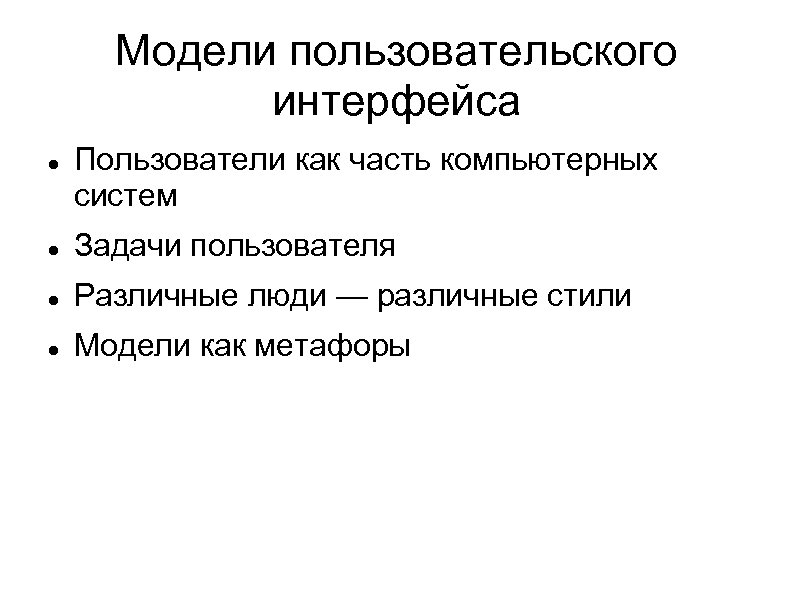 Модели пользовательского интерфейса

• Пользователи как часть компьютерных систем
• Задачи пользователя
• Различные люди — различные стили
• Модели как метафоры